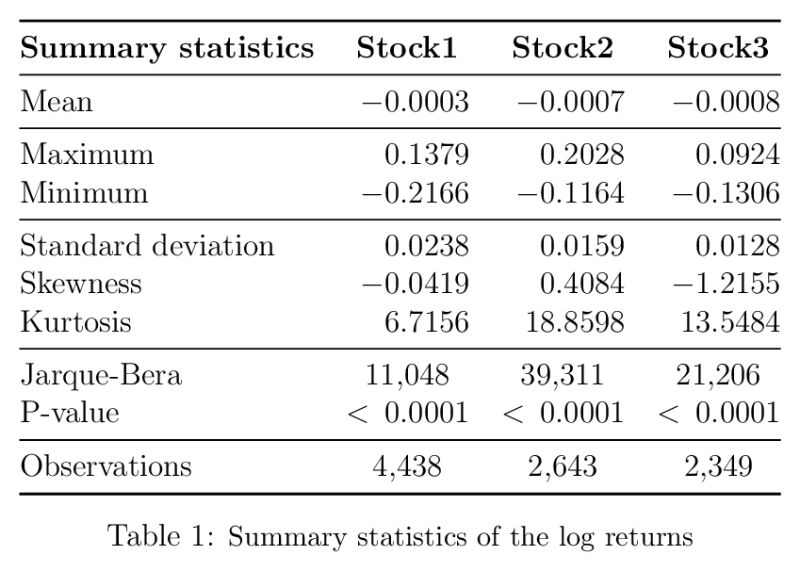 | Summary statistics | Stock1 | Stock2 | Stock3 |
|---|---|---|---|
| Mean | −0.0003 | −0.0007 | −0.0008 |
| Maximum | 0.1379 | 0.2028 | 0.0924 |
| Minimum | −0.2166 | −0.1164 | −0.1306 |
| Standard deviation | 0.0238 | 0.0159 | 0.0128 |
| Skewness | −0.0419 | 0.4084 | −1.2155 |
| Kurtosis | 6.7156 | 18.8598 | 13.5484 |
| Jarque-Bera | 11,048 | 39,311 | 21,206 |
| P-value | < 0.0001 | < 0.0001 | < 0.0001 |
| Observations | 4,438 | 2,643 | 2,349 |

Table 1: Summary statistics of the log returns